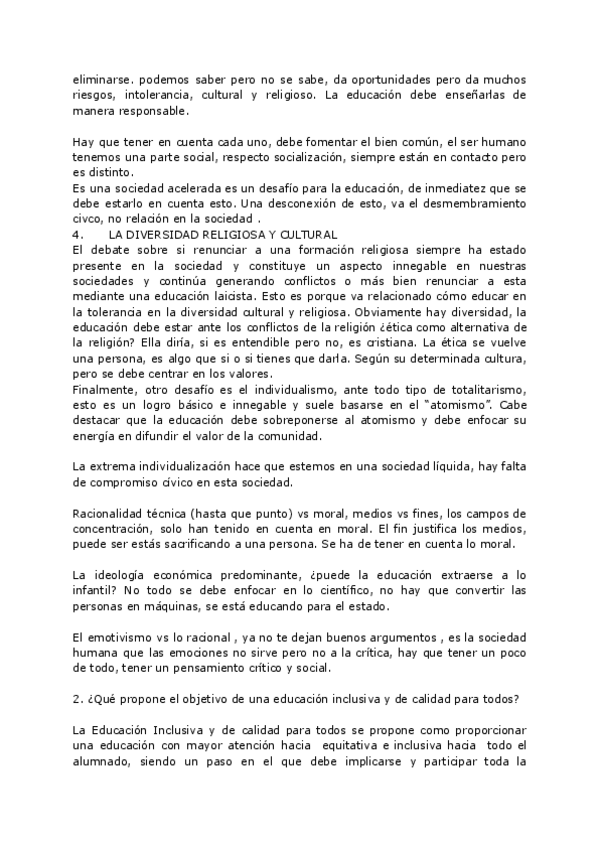 eliminarse. podemos saber pero no se sabe, da oportunidades pero da muchos riesgos, intolerancia, cultural y religioso. La educación debe enseñarlas de manera responsable.

Hay que tener en cuenta cada uno, debe fomentar el bien común, el ser humano tenemos una parte social, respecto socialización, siempre están en contacto pero es distinto.
Es una sociedad acelerada es un desafío para la educación, de inmediatez que se debe estarlo en cuenta esto. Una desconexión de esto, va el desmembramiento civco, no relación en la sociedad .
4. LA DIVERSIDAD RELIGIOSA Y CULTURAL
El debate sobre si renunciar a una formación religiosa siempre ha estado presente en la sociedad y constituye un aspecto innegable en nuestras sociedades y continúa generando conflictos o más bien renunciar a esta mediante una educación laicista. Esto es porque va relacionado cómo educar en la tolerancia en la diversidad cultural y religiosa. Obviamente hay diversidad, la educación debe estar ante los conflictos de la religión ¿ética como alternativa de la religión? Ella diría, si es entendible pero no, es cristiana. La ética se vuelve una persona, es algo que si o si tienes que darla. Según su determinada cultura, pero se debe centrar en los valores.
Finalmente, otro desafío es el individualismo, ante todo tipo de totalitarismo, esto es un logro básico e innegable y suele basarse en el "atomismo". Cabe destacar que la educación debe sobreponerse al atomismo y debe enfocar su energía en difundir el valor de la comunidad.

La extrema individualización hace que estemos en una sociedad líquida, hay falta de compromiso cívico en esta sociedad.

Racionalidad técnica (hasta que punto) vs moral, medios vs fines, los campos de concentración, solo han tenido en cuenta en moral. El fin justifica los medios, puede ser estás sacrificando a una persona. Se ha de tener en cuenta lo moral.

La ideología económica predominante, ¿puede la educación extraerse a lo infantil? No todo se debe enfocar en lo científico, no hay que convertir las personas en máquinas, se está educando para el estado.

El emotivismo vs lo racional , ya no te dejan buenos argumentos , es la sociedad humana que las emociones no sirve pero no a la crítica, hay que tener un poco de todo, tener un pensamiento crítico y social.

2. ¿Qué propone el objetivo de una educación inclusiva y de calidad para todos?

La Educación Inclusiva y de calidad para todos se propone como proporcionar una educación con mayor atención hacia equitativa e inclusiva hacia todo el alumnado, siendo un paso en el que debe implicarse y participar toda la